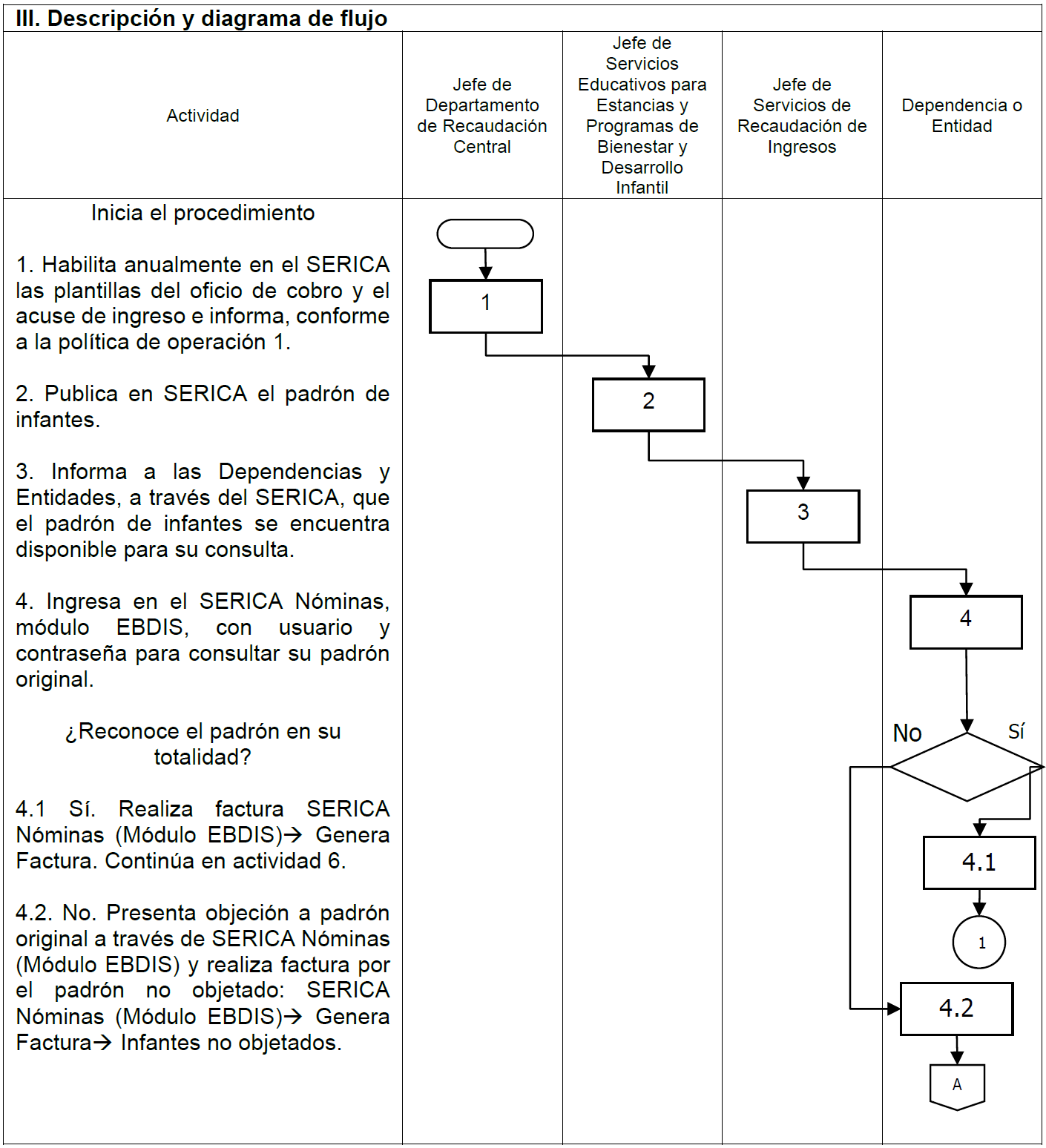 III. Descripción y diagrama de flujo

| Actividad | Jefe de Departamento de Recaudación Central | Jefe de Servicios Educativos para Estancias y Programas de Bienestar y Desarrollo Infantil | Jefe de Servicios de Recaudación de Ingresos | Dependencia o Entidad |
|---|---|---|---|---|
| Inicia el procedimiento | | | | |
| 1. Habilita anualmente en el SERICA las plantillas del oficio de cobro y el acuse de ingreso e informa, conforme a la política de operación 1. | 1 | | | |
| 2. Publica en SERICA el padrón de infantes. | | 2 | | |
| 3. Informa a las Dependencias y Entidades, a través del SERICA, que el padrón de infantes se encuentra disponible para su consulta. | | | 3 | |
| 4. Ingresa en el SERICA Nóminas, módulo EBDIS, con usuario y contraseña para consultar su padrón original. | | | | 4 |
| ¿Reconoce el padrón en su totalidad? | | | | No Sí |
| 4.1 Sí. Realiza factura SERICA Nóminas (Módulo EBDIS)→ Genera Factura. Continúa en actividad 6. | | | | 4.1 1 |
| 4.2. No. Presenta objeción a padrón original a través de SERICA Nóminas (Módulo EBDIS) y realiza factura por el padrón no objetado: SERICA Nóminas (Módulo EBDIS)→ Genera Factura→ Infantes no objetados. | | | | 4.2 A |